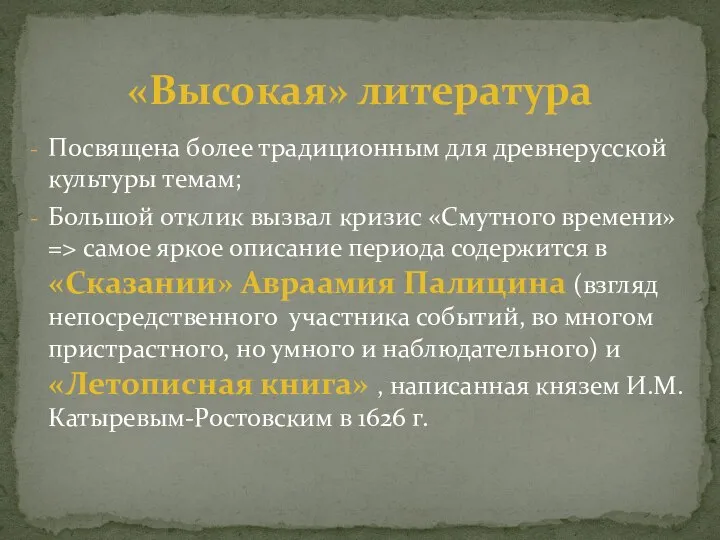 «Высокая» литература

- Посвящена более традиционным для древнерусской культуры темам;
- Большой отклик вызвал кризис «Смутного времени» => самое яркое описание периода содержится в «Сказании» Авраамия Палицина (взгляд непосредственного участника событий, во многом пристрастного, но умного и наблюдательного) и «Летописная книга» , написанная князем И.М. Катыревым-Ростовским в 1626 г.